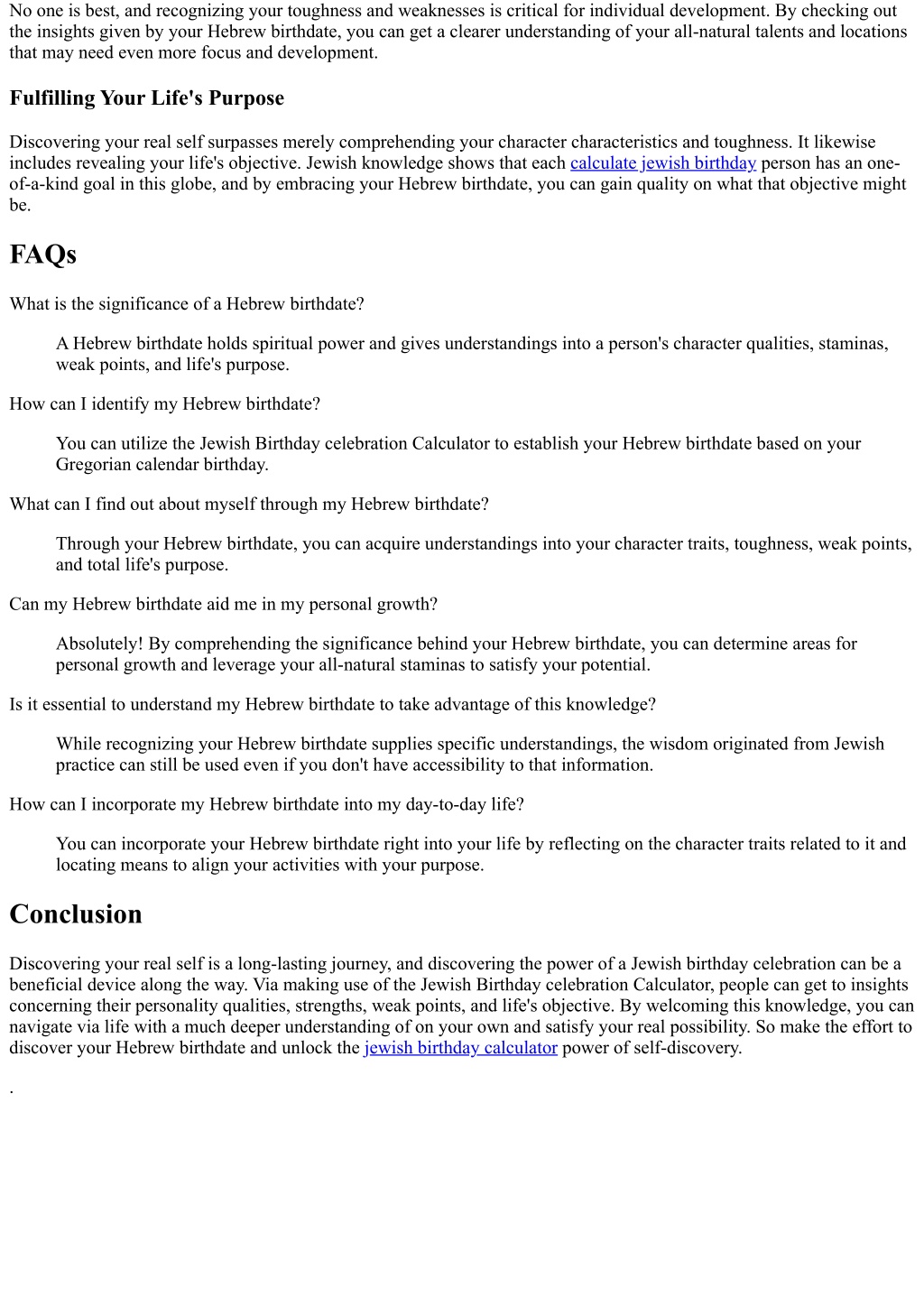 No one is best, and recognizing your toughness and weaknesses is critical for individual development. By checking out the insights given by your Hebrew birthdate, you can get a clearer understanding of your all-natural talents and locations that may need even more focus and development.

Fulfilling Your Life's Purpose

Discovering your real self surpasses merely comprehending your character characteristics and toughness. It likewise includes revealing your life's objective. Jewish knowledge shows that each calculate jewish birthday person has an one-of-a-kind goal in this globe, and by embracing your Hebrew birthdate, you can gain quality on what that objective might be.

FAQs

What is the significance of a Hebrew birthdate?

A Hebrew birthdate holds spiritual power and gives understandings into a person's character qualities, staminas, weak points, and life's purpose.

How can I identify my Hebrew birthdate?

You can utilize the Jewish Birthday celebration Calculator to establish your Hebrew birthdate based on your Gregorian calendar birthday.

What can I find out about myself through my Hebrew birthdate?

Through your Hebrew birthdate, you can acquire understandings into your character traits, toughness, weak points, and total life's purpose.

Can my Hebrew birthdate aid me in my personal growth?

Absolutely! By comprehending the significance behind your Hebrew birthdate, you can determine areas for personal growth and leverage your all-natural staminas to satisfy your potential.

Is it essential to understand my Hebrew birthdate to take advantage of this knowledge?

While recognizing your Hebrew birthdate supplies specific understandings, the wisdom originated from Jewish practice can still be used even if you don't have accessibility to that information.

How can I incorporate my Hebrew birthdate into my day-to-day life?

You can incorporate your Hebrew birthdate right into your life by reflecting on the character traits related to it and locating means to align your activities with your purpose.

Conclusion

Discovering your real self is a long-lasting journey, and discovering the power of a Jewish birthday celebration can be a beneficial device along the way. Via making use of the Jewish Birthday celebration Calculator, people can get to insights concerning their personality qualities, strengths, weak points, and life's objective. By welcoming this knowledge, you can navigate via life with a much deeper understanding of on your own and satisfy your real possibility. So make the effort to discover your Hebrew birthdate and unlock the jewish birthday calculator power of self-discovery.

.